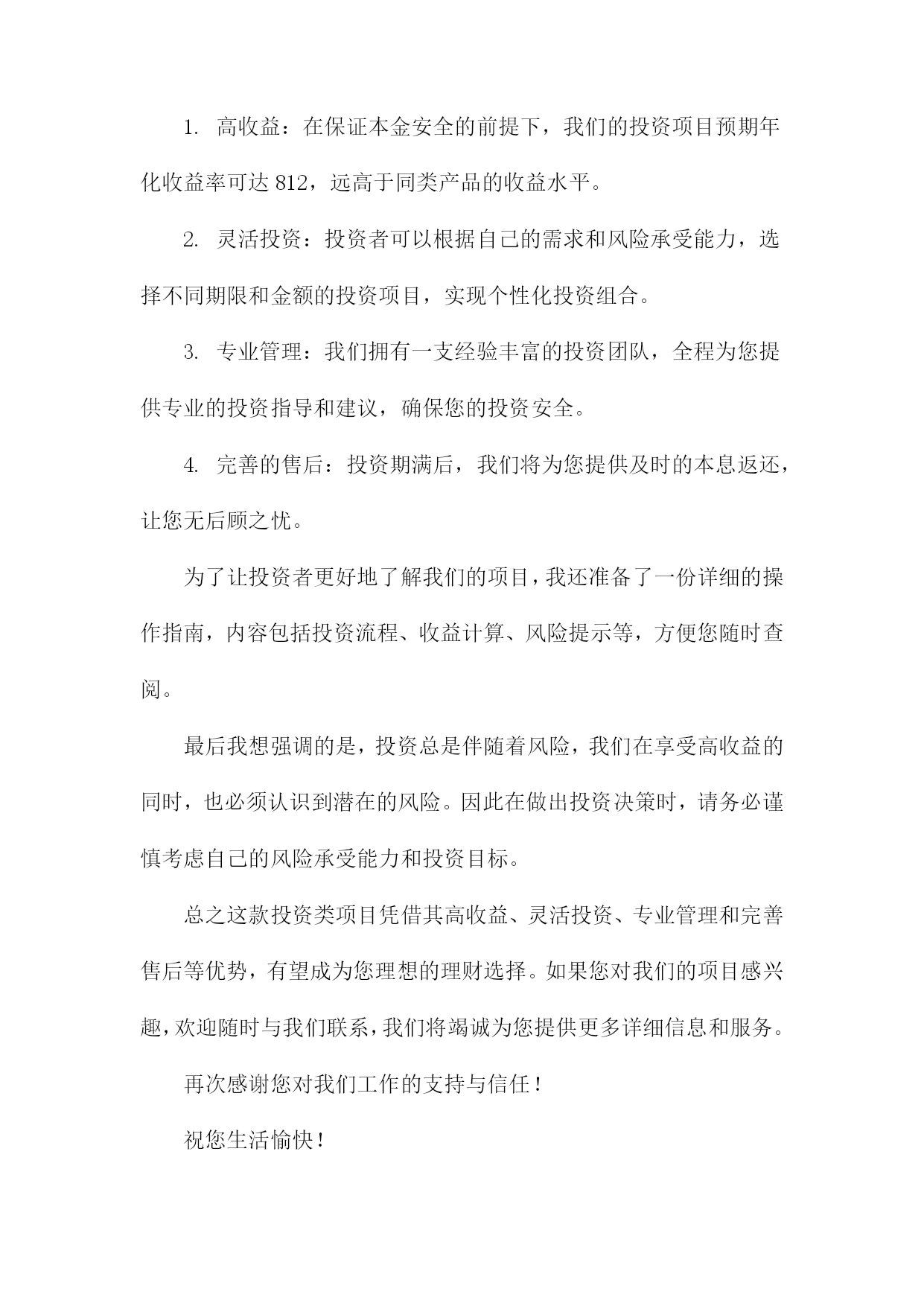 1. 高收益：在保证本金安全的前提下，我们的投资项目预期年化收益率可达 812，远高于同类产品的收益水平。

2. 灵活投资：投资者可以根据自己的需求和风险承受能力，选择不同期限和金额的投资项目，实现个性化投资组合。

3. 专业管理：我们拥有一支经验丰富的投资团队，全程为您提供专业的投资指导和建议，确保您的投资安全。

4. 完善的售后：投资期满后，我们将为您提供及时的本息返还，让您无后顾之忧。

为了让投资者更好地了解我们的项目，我还准备了一份详细的操作指南，内容包括投资流程、收益计算、风险提示等，方便您随时查阅。

最后我想强调的是，投资总是伴随着风险，我们在享受高收益的同时，也必须认识到潜在的风险。因此在做出投资决策时，请务必谨慎考虑自己的风险承受能力和投资目标。

总之这款投资类项目凭借其高收益、灵活投资、专业管理和完善售后等优势，有望成为您理想的理财选择。如果您对我们的项目感兴趣，欢迎随时与我们联系，我们将竭诚为您提供更多详细信息和服务。

再次感谢您对我们工作的支持与信任！

祝您生活愉快！